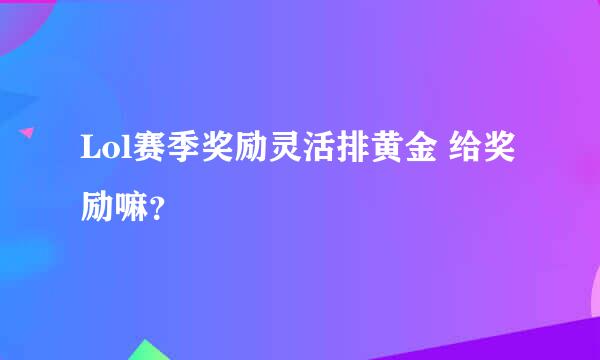 Lol赛季奖励灵活排黄金 给奖励嘛？